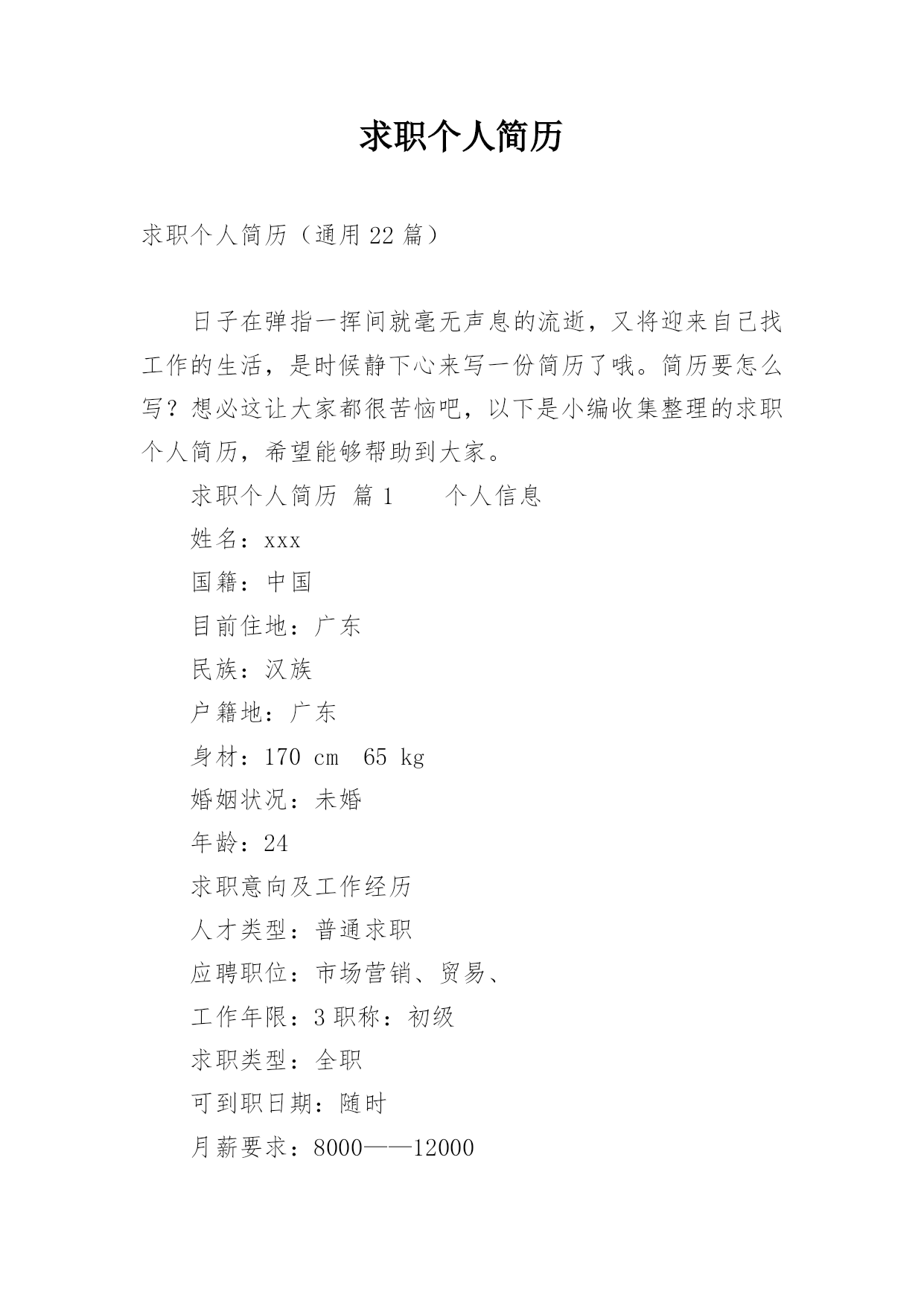 求职个人简历

求职个人简历（通用 22 篇）

日子在弹指一挥间就毫无声息的流逝，又将迎来自己找工作的生活，是时候静下心来写一份简历了哦。简历要怎么写？想必这让大家都很苦恼吧，以下是小编收集整理的求职个人简历，希望能够帮助到大家。

求职个人简历 篇 1　　个人信息

姓名：xxx

国籍：中国

目前住地：广东

民族：汉族

户籍地：广东

身材：170 cm　65 kg

婚姻状况：未婚

年龄：24

求职意向及工作经历

人才类型：普通求职

应聘职位：市场营销、贸易、

工作年限：3 职称：初级

求职类型：全职

可到职日期：随时

月薪要求：8000——12000